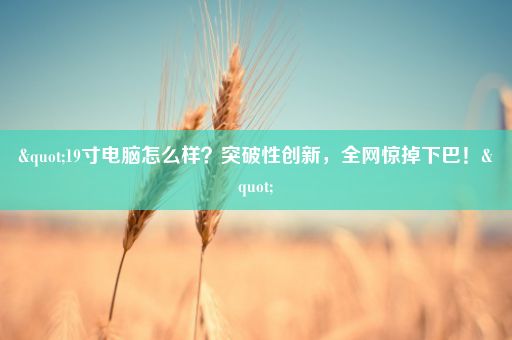 &quot;19寸电脑怎么样？突破性创新，全网惊掉下巴！&quot;